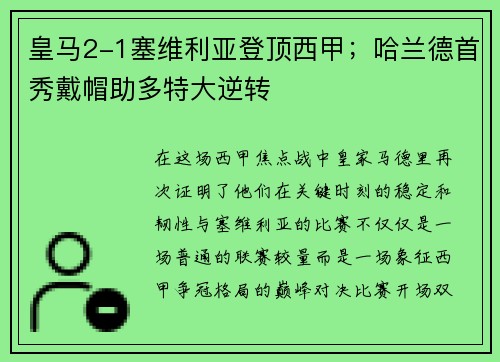 皇马2-1塞维利亚登顶西甲；哈兰德首秀戴帽助多特大逆转

在这场西甲焦点战中皇家马德里再次证明了他们在关键时刻的稳定和韧性与塞维利亚的比赛不仅仅是一场普通的联赛较量而是一场象征西甲争冠格局的巅峰对决比赛开场双